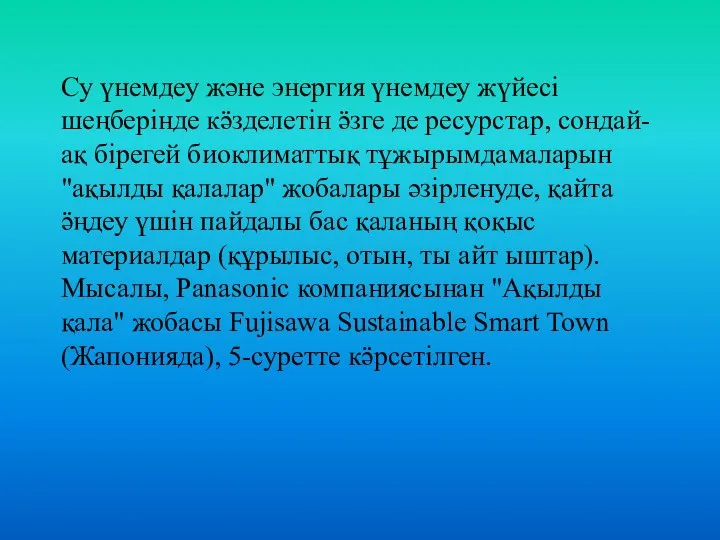 Су үнемдеу және энергия үнемдеу жүйесі шеңберінде көзделетін өзге де ресурстар, сондай-ақ бірегей биоклиматтық тұжырымдамаларын "ақылды қалалар" жобалары әзірленуде, қайта өңдеу үшін пайдалы бас қаланың қоқыс материалдар (құрылыс, отын, ты айт ыштар). Мысалы, Panasonic компаниясынан "Ақылды қала" жобасы Fujisawa Sustainable Smart Town (Жапонияда), 5-суретте көрсетілген.